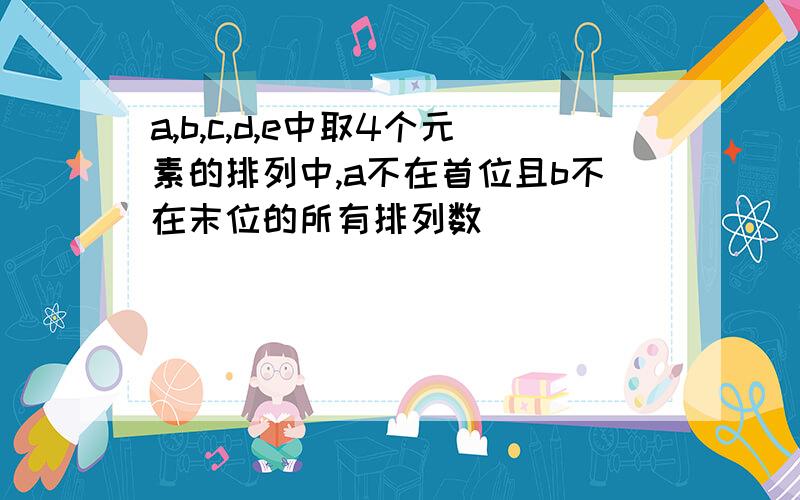 a,b,c,d,e中取4个元素的排列中,a不在首位且b不在末位的所有排列数